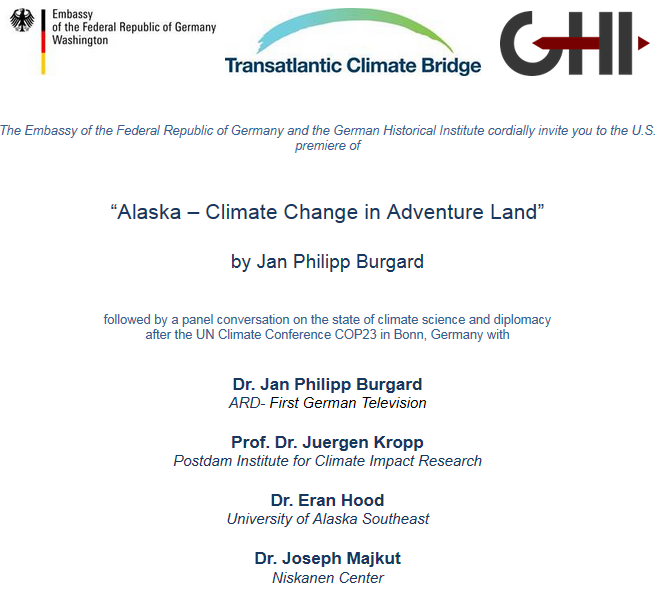 Embassy
of the Federal Republic of Germany
Washington

Transatlantic Climate Bridge

GHI

The Embassy of the Federal Republic of Germany and the German Historical Institute cordially invite you to the U.S. premiere of

“Alaska – Climate Change in Adventure Land”

by Jan Philipp Burgard

followed by a panel conversation on the state of climate science and diplomacy after the UN Climate Conference COP23 in Bonn, Germany with

Dr. Jan Philipp Burgard
ARD- First German Television

Prof. Dr. Juergen Kropp
Postdam Institute for Climate Impact Research

Dr. Eran Hood
University of Alaska Southeast

Dr. Joseph Majkut
Niskanen Center